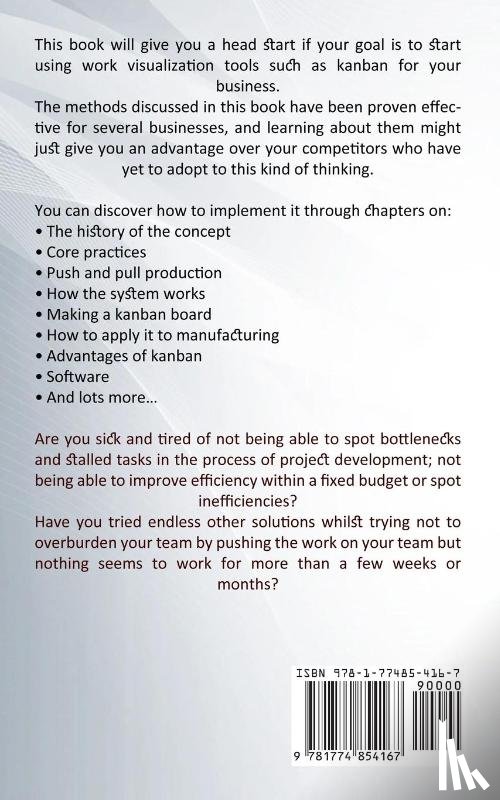 This book will give you a head start if your goal is to start using work visualization tools such as kanban for your business.
The methods discussed in this book have been proven effective for several businesses, and learning about them might just give you an advantage over your competitors who have yet to adopt to this kind of thinking.

You can discover how to implement it through chapters on:
• The history of the concept
• Core practices
• Push and pull production
• How the system works
• Making a kanban board
• How to apply it to manufacturing
• Advantages of kanban
• Software
• And lots more...

Are you sick and tired of not being able to spot bottlenecks and stalled tasks in the process of project development; not being able to improve efficiency within a fixed budget or spot inefficiencies?
Have you tried endless other solutions whilst trying not to overburden your team by pushing the work on your team but nothing seems to work for more than a few weeks or months?

ISBN 978-1-77485-416-7
90000
9 781774 854167